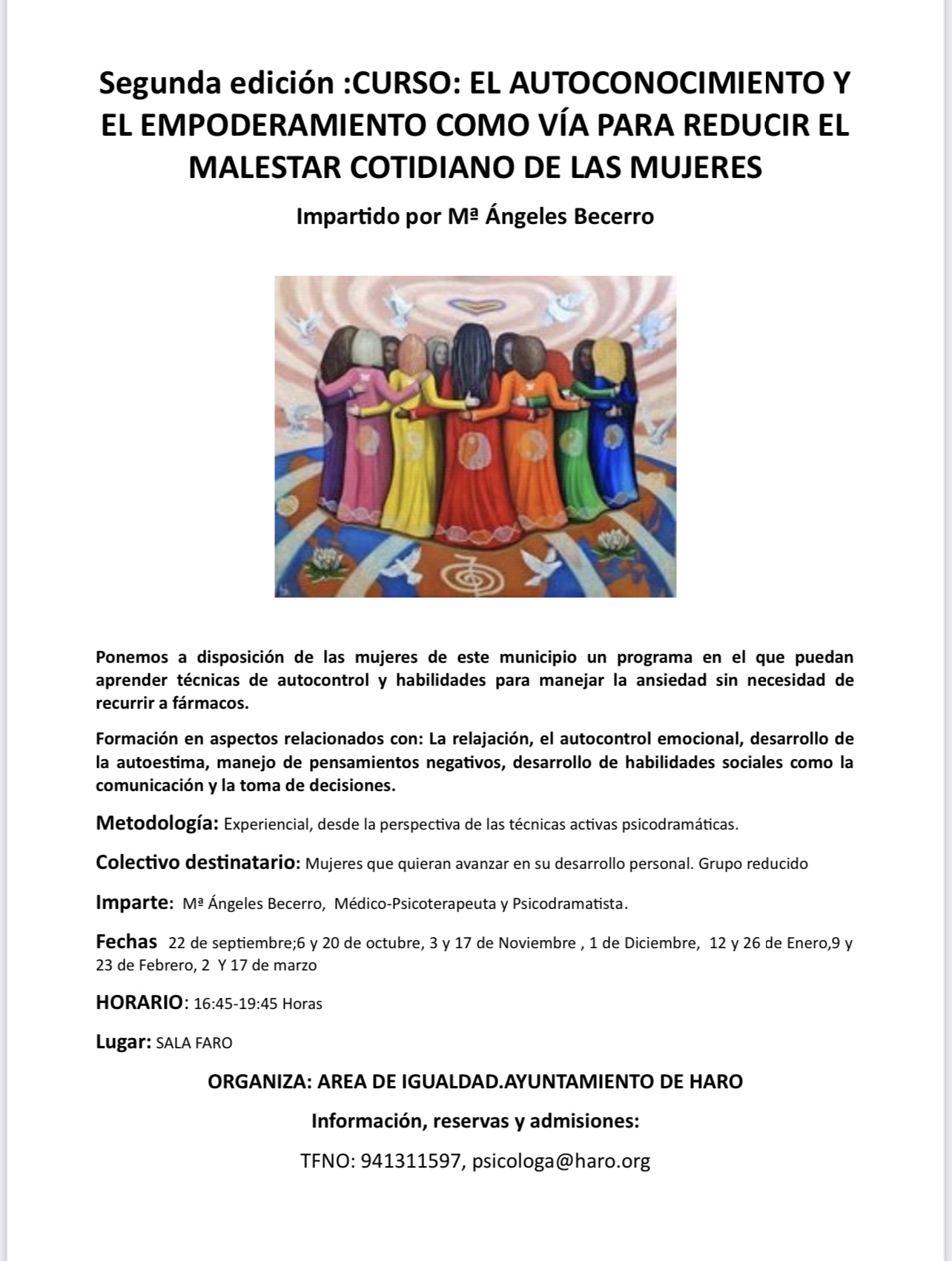 Segunda edición :CURSO: EL AUTOCONOCIMIENTO Y EL EMPODERAMIENTO COMO VÍA PARA REDUCIR EL MALESTAR COTIDIANO DE LAS MUJERES

Impartido por Mª Ángeles Becerro

Ponemos a disposición de las mujeres de este municipio un programa en el que puedan aprender técnicas de autocontrol y habilidades para manejar la ansiedad sin necesidad de recurrir a fármacos.

Formación en aspectos relacionados con: La relajación, el autocontrol emocional, desarrollo de la autoestima, manejo de pensamientos negativos, desarrollo de habilidades sociales como la comunicación y la toma de decisiones.

Metodología: Experiencial, desde la perspectiva de las técnicas activas psicodramáticas.

Colectivo destinatario: Mujeres que quieran avanzar en su desarrollo personal. Grupo reducido

Imparte: Mª Ángeles Becerro, Médico-Psicoterapeuta y Psicodramatista.

Fechas 22 de septiembre;6 y 20 de octubre, 3 y 17 de Noviembre , 1 de Diciembre, 12 y 26 de Enero,9 y 23 de Febrero, 2 Y 17 de marzo

HORARIO: 16:45-19:45 Horas

Lugar: SALA FARO

ORGANIZA: AREA DE IGUALDAD.AYUNTAMIENTO DE HARO

Información, reservas y admisiones:

TFNO: 941311597, psicologa@haro.org